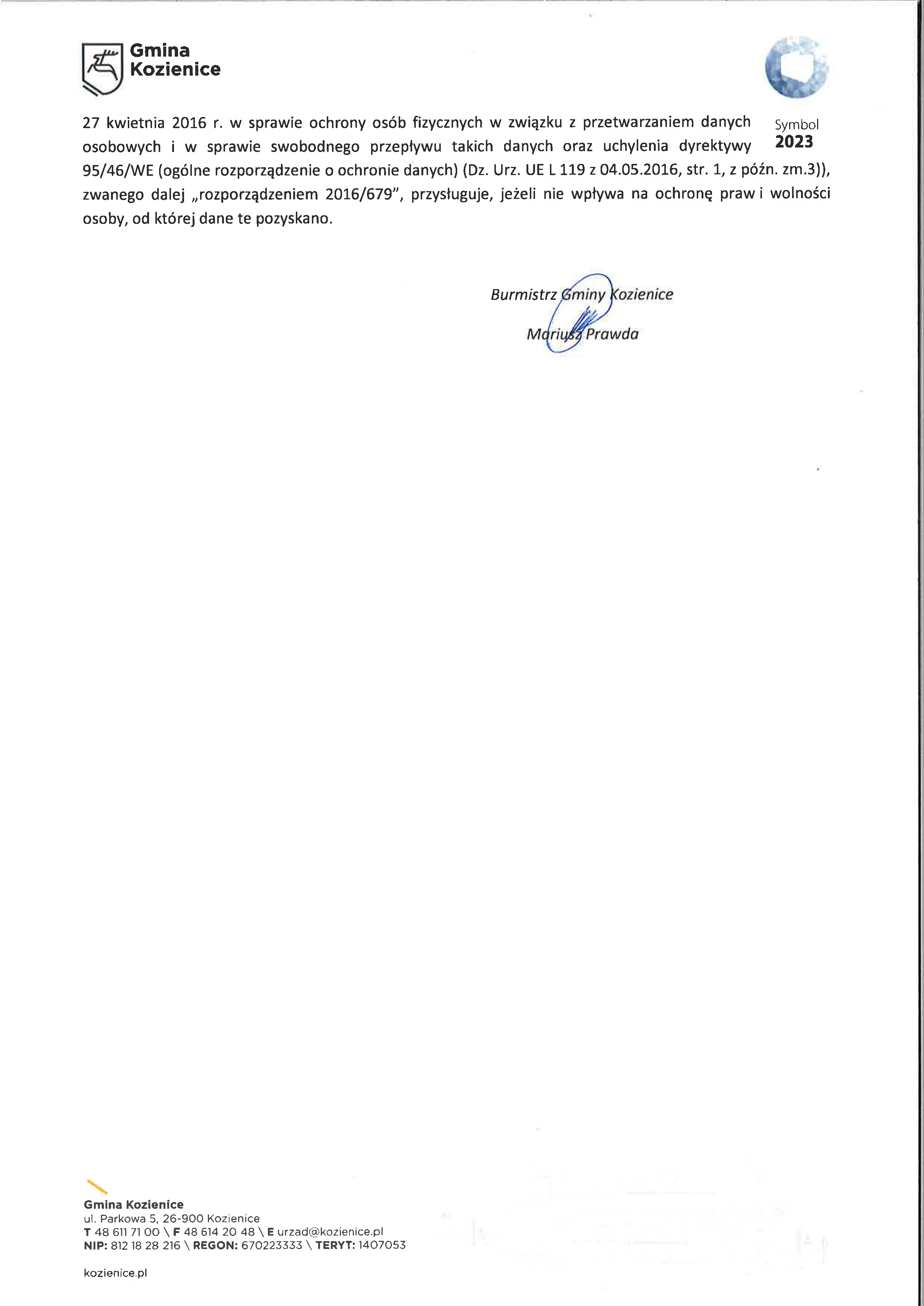 Gmina Kozienice

Symbol
2023

27 kwietnia 2016 r. w sprawie ochrony osób fizycznych w związku z przetwarzaniem danych osobowych i w sprawie swobodnego przepływu takich danych oraz uchylenia dyrektywy 95/46/WE (ogólne rozporządzenie o ochronie danych) (Dz. Urz. UE L 119 z 04.05.2016, str. 1, z późn. zm.3)), zwanego dalej „rozporządzeniem 2016/679", przysługuje, jeżeli nie wpływa na ochronę praw i wolności osoby, od której dane te pozyskano.

Burmistrz Gminy Kozienice
Mariusz Prawda

Gmina Kozienice
ul. Parkowa 5, 26-900 Kozienice
T 48 611 71 00 \ F 48 614 20 48 \ E urzad@kozienice.pl
NIP: 812 18 28 216 \ REGON: 670223333 \ TERYT: 1407053

kozienice.pl